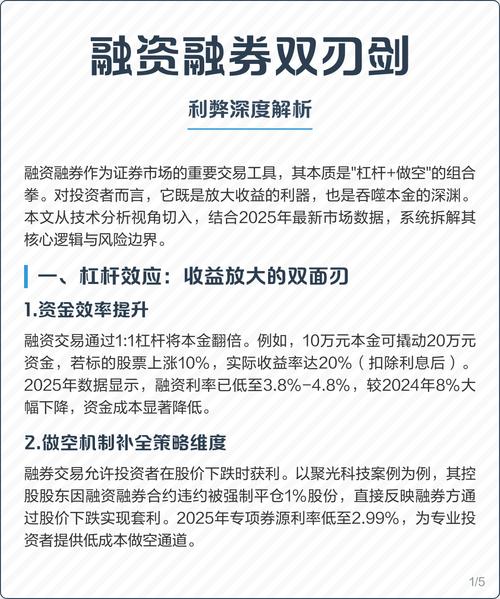 融资融券双刃剑

利弊深度解析

融资融券作为证券市场的重要交易工具，其本质是"杠杆+做空"的组合拳。对投资者而言，它既是放大收益的利器，也是吞噬本金的深渊。本文从技术分析视角切入，结合2025年最新市场数据，系统拆解其核心逻辑与风险边界。

一、杠杆效应：收益放大的双面刃

1.资金效率提升

融资交易通过1:1杠杆将本金翻倍。例如，10万元本金可撬动20万元资金，若标的股票上涨10%，实际收益率达20%（扣除利息后）。2025年数据显示，融资利率已低至3.8%-4.8%，较2024年8%大幅下降，资金成本显著降低。

2.做空机制补全策略维度

融券交易允许投资者在股价下跌时获利。以聚光科技案例为例，其控股股东因融资融券合约违约被强制平仓1%股份，直接反映融券方通过股价下跌实现套利。2025年专项券源利率低至2.99%，为专业投资者提供低成本做空通道。

1/5